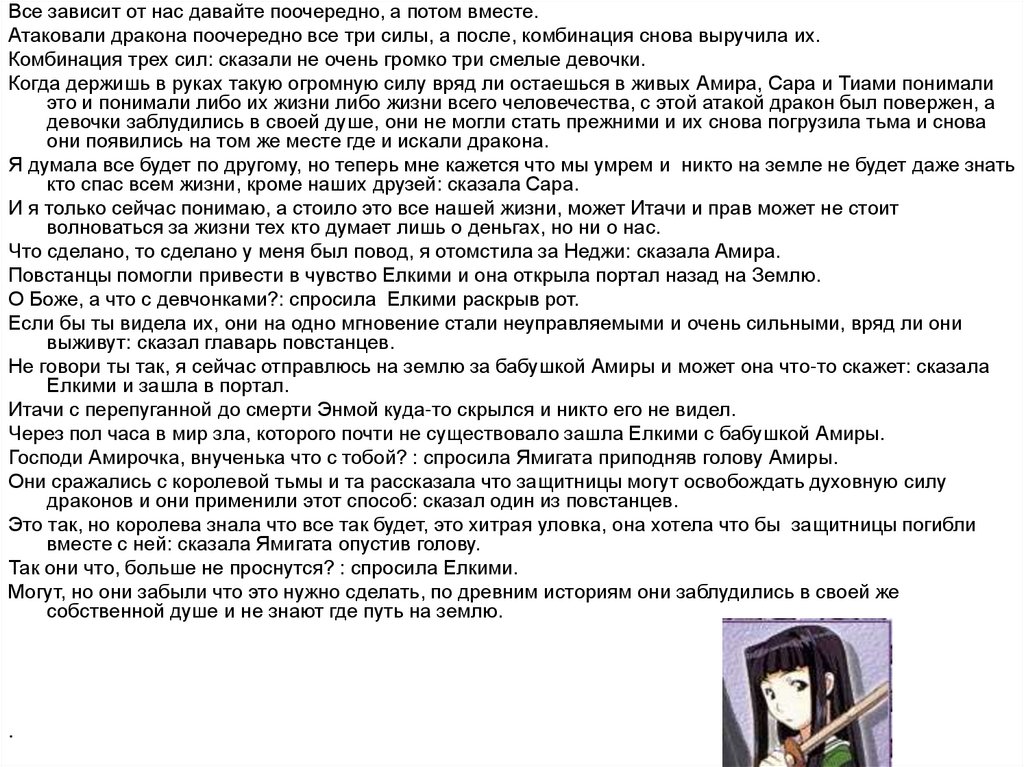 Все зависит от нас давайте поочередно, а потом вместе.

Атаковали дракона поочередно все три силы, а после, комбинация снова выручила их.

Комбинация трех сил: сказали не очень громко три смелые девочки.

Когда держишь в руках такую огромную силу вряд ли остаешься в живых Амира, Сара и Тиами понимали это и понимали либо их жизни либо жизни всего человечества, с этой атакой дракон был повержен, а девочки заблудились в своей душе, они не могли стать прежними и их снова погрузила тьма и снова они появились на том же месте где и искали дракона.

Я думала все будет по другому, но теперь мне кажется что мы умрем и никто на земле не будет даже знать кто спас всем жизни, кроме наших друзей: сказала Сара.

И я только сейчас понимаю, а стоило это все нашей жизни, может Итачи и прав может не стоит волноваться за жизни тех кто думает лишь о деньгах, но ни о нас.

Что сделано, то сделано у меня был повод, я отомстила за Неджи: сказала Амира.

Повстанцы помогли привести в чувство Елкими и она открыла портал назад на Землю.

О Боже, а что с девчонками?: спросила Елкими раскрыв рот.

Если бы ты видела их, они на одно мгновение стали неуправляемыми и очень сильными, вряд ли они выживут: сказал главарь повстанцев.

Не говори ты так, я сейчас отправлюсь на землю за бабушкой Амиры и может она что-то скажет: сказала Елкими и зашла в портал.

Итачи с перепуганной до смерти Энмой куда-то скрылся и никто его не видел.

Через пол часа в мир зла, которого почти не существовало зашла Елкими с бабушкой Амиры.

Господи Амирочка, внученька что с тобой? : спросила Ямигата приподняв голову Амиры.

Они сражались с королевой тьмы и та рассказала что защитницы могут освобождать духовную силу драконов и они применили этот способ: сказал один из повстанцев.

Это так, но королева знала что все так будет, это хитрая уловка, она хотела что бы защитницы погибли вместе с ней: сказала Ямигата опустив голову.

Так они что, больше не проснутся? : спросила Елкими.

Могут, но они забыли что это нужно сделать, по древним историям они заблудились в своей же собственной душе и не знают где путь на землю.

.